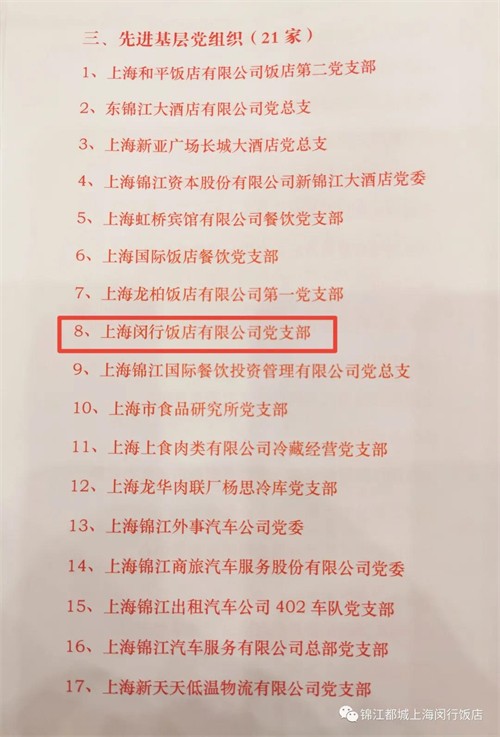 三、先进基层党组织（21家）

1、上海和平饭店有限公司饭店第二党支部

2、东锦江大酒店有限公司党总支

3、上海新亚广场长城大酒店党总支

4、上海锦江资本股份有限公司新锦江大酒店党委

5、上海虹桥宾馆有限公司餐饮党支部

6、上海国际饭店餐饮党支部

7、上海龙柏饭店有限公司第一党支部

8、上海闵行饭店有限公司党支部

9、上海锦江国际餐饮投资管理有限公司党总支

10、上海市食品研究所党支部

11、上海上食肉类有限公司冷藏经营党支部

12、上海龙华肉联厂杨思冷库党支部

13、上海锦江外事汽车公司党委

14、上海锦江商旅汽车服务股份有限公司党委

15、上海锦江出租汽车公司402车队党支部

16、上海锦江汽车服务有限公司总部党支部

17、上海新天天低温物流有限公司党支部

锦江都城上海闵行饭店